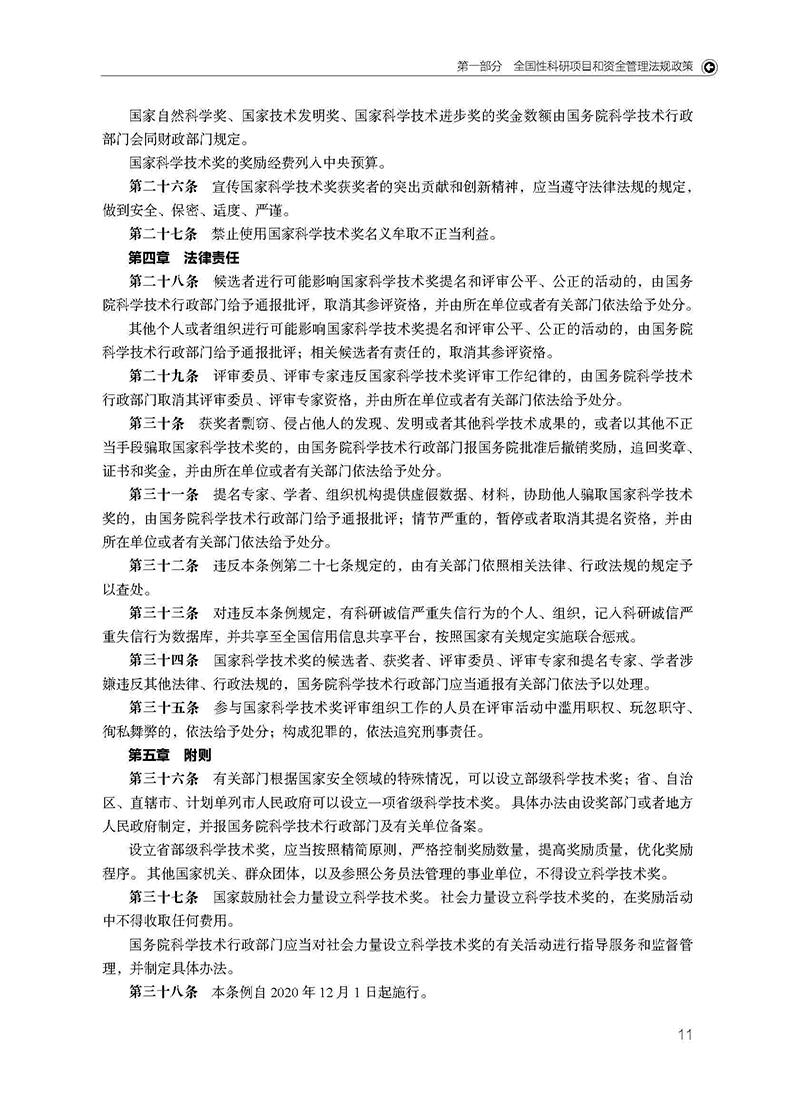 第一部分　全国性科研项目和资金管理法规政策

国家自然科学奖、国家技术发明奖、国家科学技术进步奖的奖金数额由国务院科学技术行政部门会同财政部门规定。

国家科学技术奖的奖励经费列入中央预算。

第二十六条　宣传国家科学技术奖获奖者的突出贡献和创新精神，应当遵守法律法规的规定，做到安全、保密、适度、严谨。

第二十七条　禁止使用国家科学技术奖名义牟取不正当利益。

第四章　法律责任

第二十八条　候选者进行可能影响国家科学技术奖提名和评审公平、公正的活动的，由国务院科学技术行政部门给予通报批评，取消其参评资格，并由所在单位或者有关部门依法给予处分。

其他个人或者组织进行可能影响国家科学技术奖提名和评审公平、公正的活动的，由国务院科学技术行政部门给予通报批评；相关候选者有责任的，取消其参评资格。

第二十九条　评审委员、评审专家违反国家科学技术奖评审工作纪律的，由国务院科学技术行政部门取消其评审委员、评审专家资格，并由所在单位或者有关部门依法给予处分。

第三十条　获奖者剽窃、侵占他人的发现、发明或者其他科学技术成果的，或者以其他不正当手段骗取国家科学技术奖的，由国务院科学技术行政部门报国务院批准后撤销奖励，追回奖章、证书和奖金，并由所在单位或者有关部门依法给予处分。

第三十一条　提名专家、学者、组织机构提供虚假数据、材料，协助他人骗取国家科学技术奖的，由国务院科学技术行政部门给予通报批评；情节严重的，暂停或者取消其提名资格，并由所在单位或者有关部门依法给予处分。

第三十二条　违反本条例第二十七条规定的，由有关部门依照相关法律、行政法规的规定予以查处。

第三十三条　对违反本条例规定，有科研诚信严重失信行为的个人、组织，记入科研诚信严重失信行为数据库，并共享至全国信用信息共享平台，按照国家有关规定实施联合惩戒。

第三十四条　国家科学技术奖的候选者、获奖者、评审委员、评审专家和提名专家、学者涉嫌违反其他法律、行政法规的，国务院科学技术行政部门应当通报有关部门依法予以处理。

第三十五条　参与国家科学技术奖评审组织工作的人员在评审活动中滥用职权、玩忽职守、徇私舞弊的，依法给予处分；构成犯罪的，依法追究刑事责任。

第五章　附则

第三十六条　有关部门根据国家安全领域的特殊情况，可以设立部级科学技术奖；省、自治区、直辖市、计划单列市人民政府可以设立一项省级科学技术奖。具体办法由设奖部门或者地方人民政府制定，并报国务院科学技术行政部门及有关单位备案。

设立省部级科学技术奖，应当按照精简原则，严格控制奖励数量，提高奖励质量，优化奖励程序。其他国家机关、群众团体，以及参照公务员法管理的事业单位，不得设立科学技术奖。

第三十七条　国家鼓励社会力量设立科学技术奖。社会力量设立科学技术奖的，在奖励活动中不得收取任何费用。

国务院科学技术行政部门应当对社会力量设立科学技术奖的有关活动进行指导服务和监督管理，并制定具体办法。

第三十八条　本条例自 2020 年 12 月 1 日起施行。

11